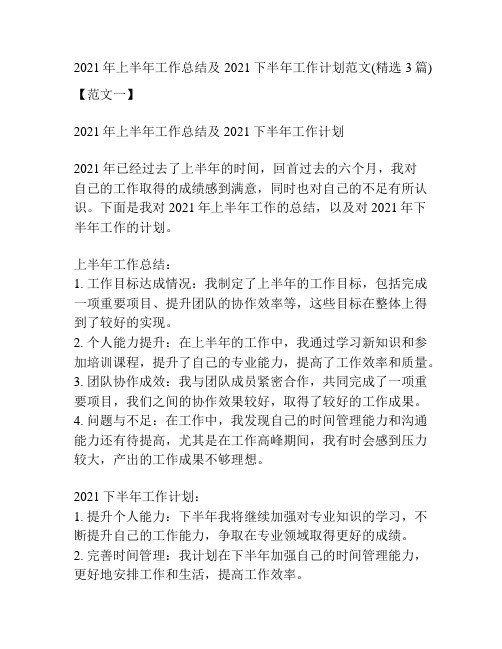 2021 年上半年工作总结及 2021 下半年工作计划范文(精选 3 篇)

【范文一】

2021 年上半年工作总结及 2021 下半年工作计划

2021 年已经过去了上半年的时间，回首过去的六个月，我对自己的工作取得的成绩感到满意，同时也对自己的不足有所认识。下面是我对 2021 年上半年工作的总结，以及对 2021 年下半年工作的计划。

上半年工作总结：
1. 工作目标达成情况：我制定了上半年的工作目标，包括完成一项重要项目、提升团队的协作效率等，这些目标在整体上得到了较好的实现。
2. 个人能力提升：在上半年的工作中，我通过学习新知识和参加培训课程，提升了自己的专业能力，提高了工作效率和质量。
3. 团队协作成效：我与团队成员紧密合作，共同完成了一项重要项目，我们之间的协作效果较好，取得了较好的工作成果。
4. 问题与不足：在工作中，我发现自己的时间管理能力和沟通能力还有待提高，尤其是在工作高峰期间，我有时会感到压力较大，产出的工作成果不够理想。

2021 下半年工作计划：
1. 提升个人能力：下半年我将继续加强对专业知识的学习，不断提升自己的工作能力，争取在专业领域取得更好的成绩。
2. 完善时间管理：我计划在下半年加强自己的时间管理能力，更好地安排工作和生活，提高工作效率。